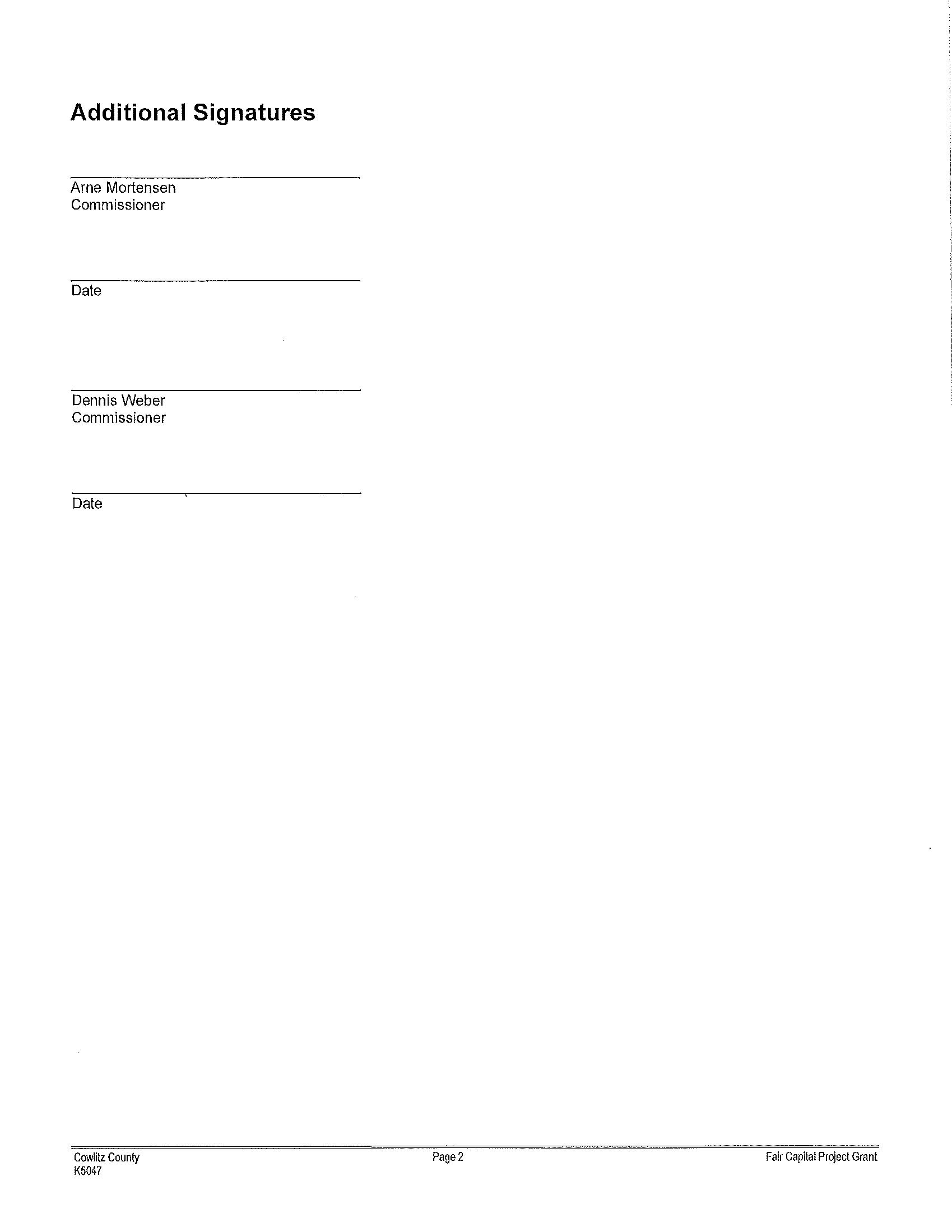 Additional Signatures

____
Arne Mortensen
Commissioner

____
Date

____
Dennis Weber
Commissioner

____
Date

Cowlitz County
K5047

Page 2

Fair Capital Project Grant